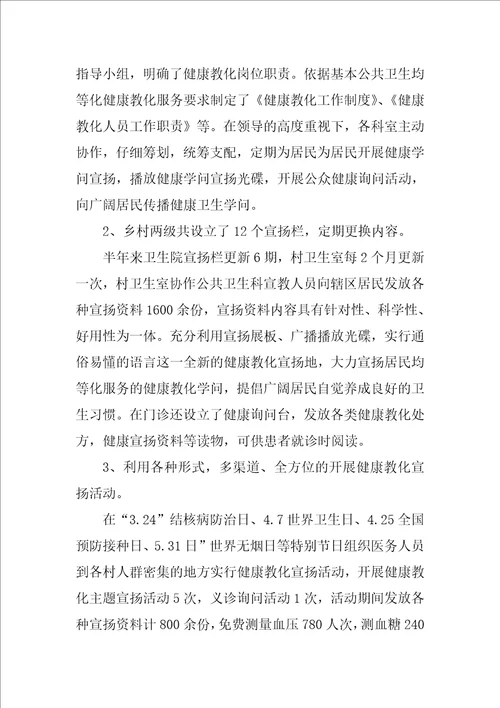 指导小组，明确了健康教化岗位职责。依据基本公共卫生均等化健康教化服务要求制定了《健康教化工作制度》、《健康教化人员工作职责》等。在领导的高度重视下，各科室主动协作，仔细筹划，统筹支配，定期为居民为居民开展健康学问宣扬，播放健康学问宣扬光碟，开展公众健康询问活动，向广阔居民传播健康卫生学问。

2、乡村两级共设立了12个宣扬栏，定期更换内容。

半年来卫生院宣扬栏更新6期，村卫生室每2个月更新一次，村卫生室协作公共卫生科宣教人员向辖区居民发放各种宣扬资料1600余份，宣扬资料内容具有针对性、科学性、好用性为一体。充分利用宣扬展板、广播播放光碟，实行通俗易懂的语言这一全新的健康教化宣扬地，大力宣扬居民均等化服务的健康教化学问，提倡广阔居民自觉养成良好的卫生习惯。在门诊还设立了健康询问台，发放各类健康教化处方，健康宣扬资料等读物，可供患者就诊时阅读。

3、利用各种形式，多渠道、全方位的开展健康教化宣扬活动。

在“3.24”结核病防治日、4.7世界卫生日、4.25全国预防接种日、5.31日”世界无烟日等特别节日组织医务人员到各村人群密集的地方实行健康教化宣扬活动，开展健康教化主题宣扬活动5次，义诊询问活动1次，活动期间发放各种宣扬资料计800余份，免费测量血压780人次，测血糖240